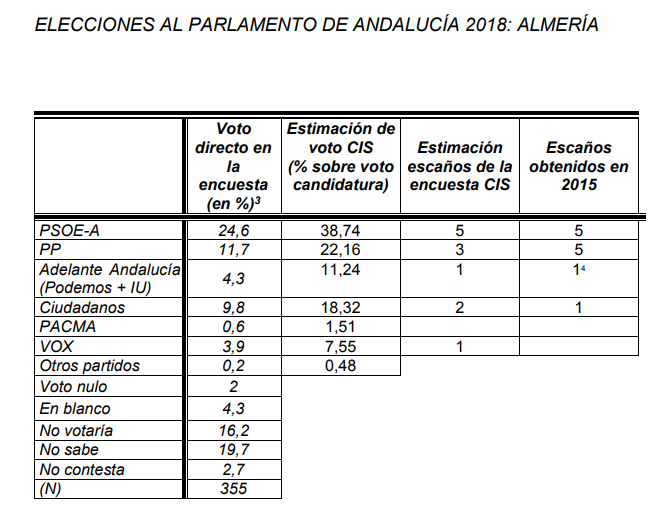 ELECCIONES AL PARLAMENTO DE ANDALUCÍA 2018: ALMERÍA

| | Voto directo en la encuesta (en %)$^3$ | Estimación de voto CIS (% sobre voto candidatura) | Estimación escaños de la encuesta CIS | Escaños obtenidos en 2015 |
|---|---|---|---|---|
| PSOE-A | 24,6 | 38,74 | 5 | 5 |
| PP | 11,7 | 22,16 | 3 | 5 |
| Adelante Andalucía (Podemos + IU) | 4,3 | 11,24 | 1 | 1$^4$ |
| Ciudadanos | 9,8 | 18,32 | 2 | 1 |
| PACMA | 0,6 | 1,51 | | |
| VOX | 3,9 | 7,55 | 1 | |
| Otros partidos | 0,2 | 0,48 | | |
| Voto nulo | 2 | | | |
| En blanco | 4,3 | | | |
| No votaría | 16,2 | | | |
| No sabe | 19,7 | | | |
| No contesta | 2,7 | | | |
| (N) | 355 | | | |